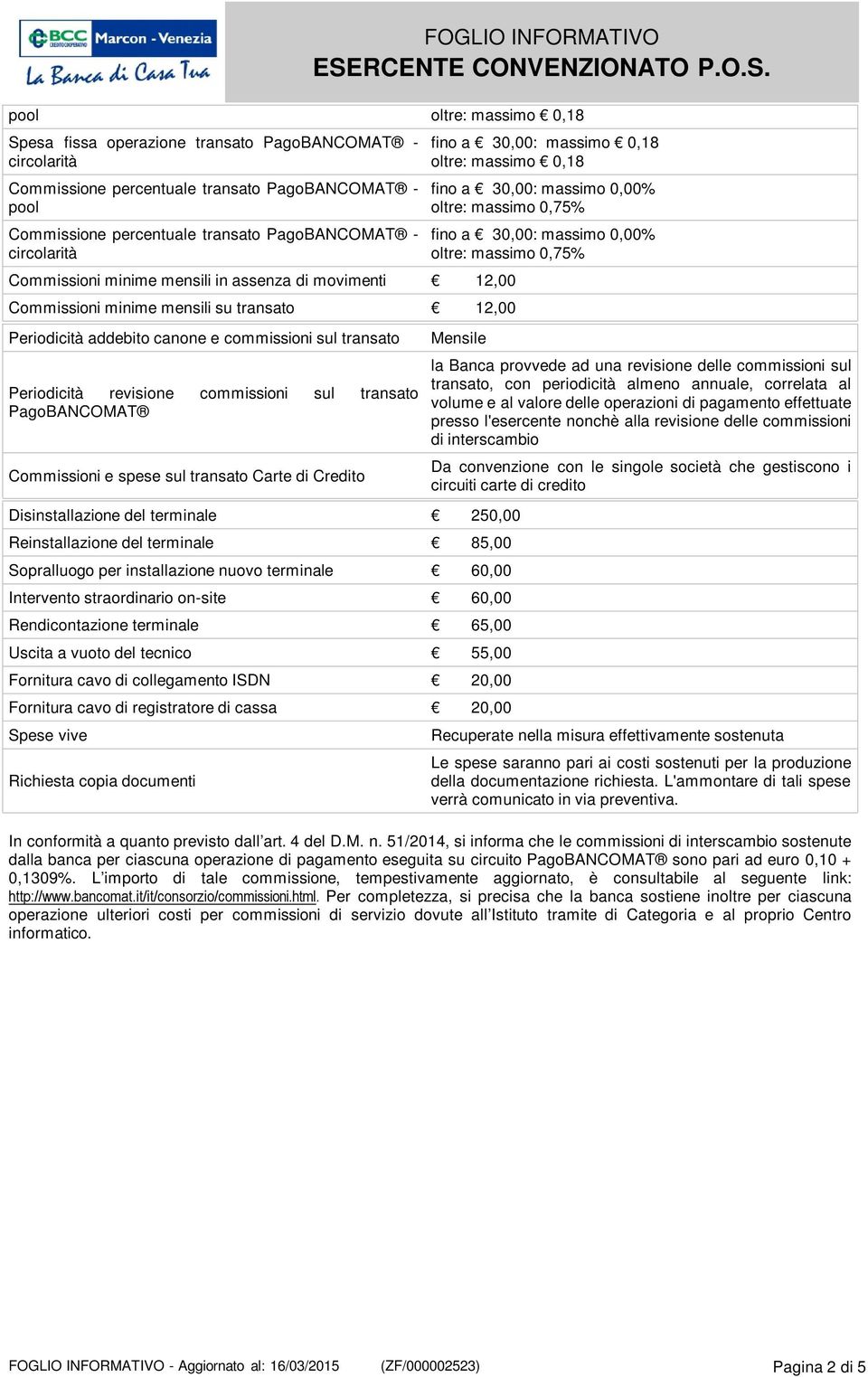 BCC CREDITO COOPERATIVO Marcon - Venezia
La Banca di Casa Tua

FOGLIO INFORMATIVO
ESERCENTE CONVENZIONATO P.O.S.

| | |
|---|---|
| pool | oltre: massimo € 0,18 |
| Spesa fissa operazione transato PagoBANCOMAT® - circolarità | fino a € 30,00: massimo € 0,18 oltre: massimo € 0,18 |
| Commissione percentuale transato PagoBANCOMAT® - pool | fino a € 30,00: massimo 0,00% oltre: massimo 0,75% |
| Commissione percentuale transato PagoBANCOMAT® - circolarità | fino a € 30,00: massimo 0,00% oltre: massimo 0,75% |
| Commissioni minime mensili in assenza di movimenti | € 12,00 |
| Commissioni minime mensili su transato | € 12,00 |
| Periodicità addebito canone e commissioni sul transato | Mensile |
| Periodicità revisione commissioni sul transato PagoBANCOMAT® | la Banca provvede ad una revisione delle commissioni sul transato, con periodicità almeno annuale, correlata al volume e al valore delle operazioni di pagamento effettuate presso l'esercente nonchè alla revisione delle commissioni di interscambio |
| Commissioni e spese sul transato Carte di Credito | Da convenzione con le singole società che gestiscono i circuiti carte di credito |
| Disinstallazione del terminale | € 250,00 |
| Reinstallazione del terminale | € 85,00 |
| Sopralluogo per installazione nuovo terminale | € 60,00 |
| Intervento straordinario on-site | € 60,00 |
| Rendicontazione terminale | € 65,00 |
| Uscita a vuoto del tecnico | € 55,00 |
| Fornitura cavo di collegamento ISDN | € 20,00 |
| Fornitura cavo di registratore di cassa | € 20,00 |
| Spese vive | Recuperate nella misura effettivamente sostenuta |
| Richiesta copia documenti | Le spese saranno pari ai costi sostenuti per la produzione della documentazione richiesta. L'ammontare di tali spese verrà comunicato in via preventiva. |

In conformità a quanto previsto dall'art. 4 del D.M. n. 51/2014, si informa che le commissioni di interscambio sostenute dalla banca per ciascuna operazione di pagamento eseguita su circuito PagoBANCOMAT® sono pari ad euro 0,10 + 0,1309%. L'importo di tale commissione, tempestivamente aggiornato, è consultabile al seguente link: http://www.bancomat.it/it/consorzio/commissioni.html. Per completezza, si precisa che la banca sostiene inoltre per ciascuna operazione ulteriori costi per commissioni di servizio dovute all'Istituto tramite di Categoria e al proprio Centro informatico.

FOGLIO INFORMATIVO - Aggiornato al: 16/03/2015 (ZF/000002523) Pagina 2 di 5